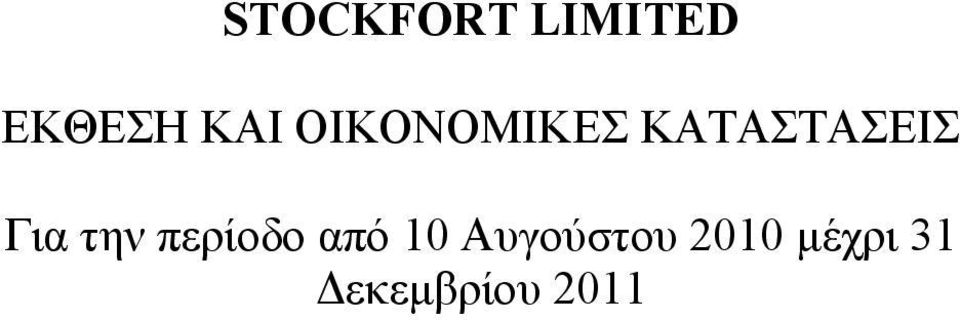 STOCKFORT LIMITED

ΕΚΘΕΣΗ ΚΑΙ ΟΙΚΟΝΟΜΙΚΕΣ ΚΑΤΑΣΤΑΣΕΙΣ

Για την περίοδο από 10 Αυγούστου 2010 μέχρι 31 Δεκεμβρίου 2011